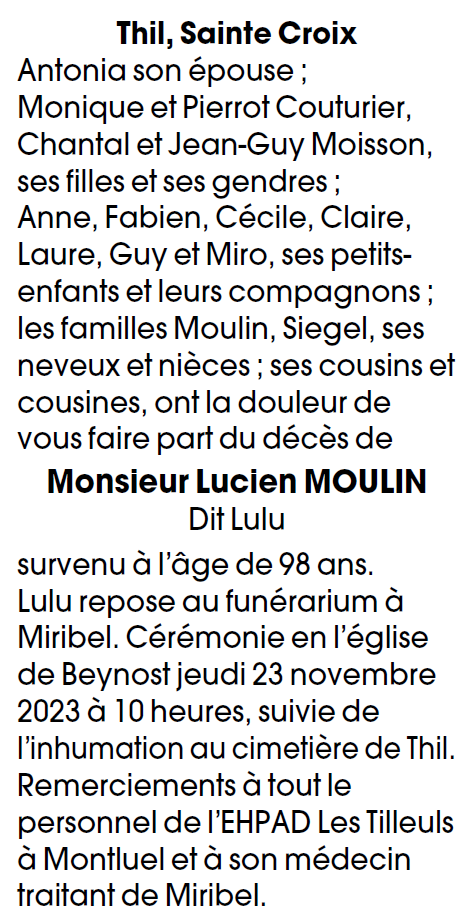 Thil, Sainte Croix
Antonia son épouse ;
Monique et Pierrot Couturier, Chantal et Jean-Guy Moisson, ses filles et ses gendres ;
Anne, Fabien, Cécile, Claire, Laure, Guy et Miro, ses petits-enfants et leurs compagnons ;
les familles Moulin, Siegel, ses neveux et nièces ; ses cousins et cousines, ont la douleur de vous faire part du décès de

Monsieur Lucien MOULIN
Dit Lulu

survenu à l'âge de 98 ans.
Lulu repose au funérarium à Miribel. Cérémonie en l'église de Beynost jeudi 23 novembre 2023 à 10 heures, suivie de l'inhumation au cimetière de Thil.
Remerciements à tout le personnel de l'EHPAD Les Tilleuls à Montluel et à son médecin traitant de Miribel.